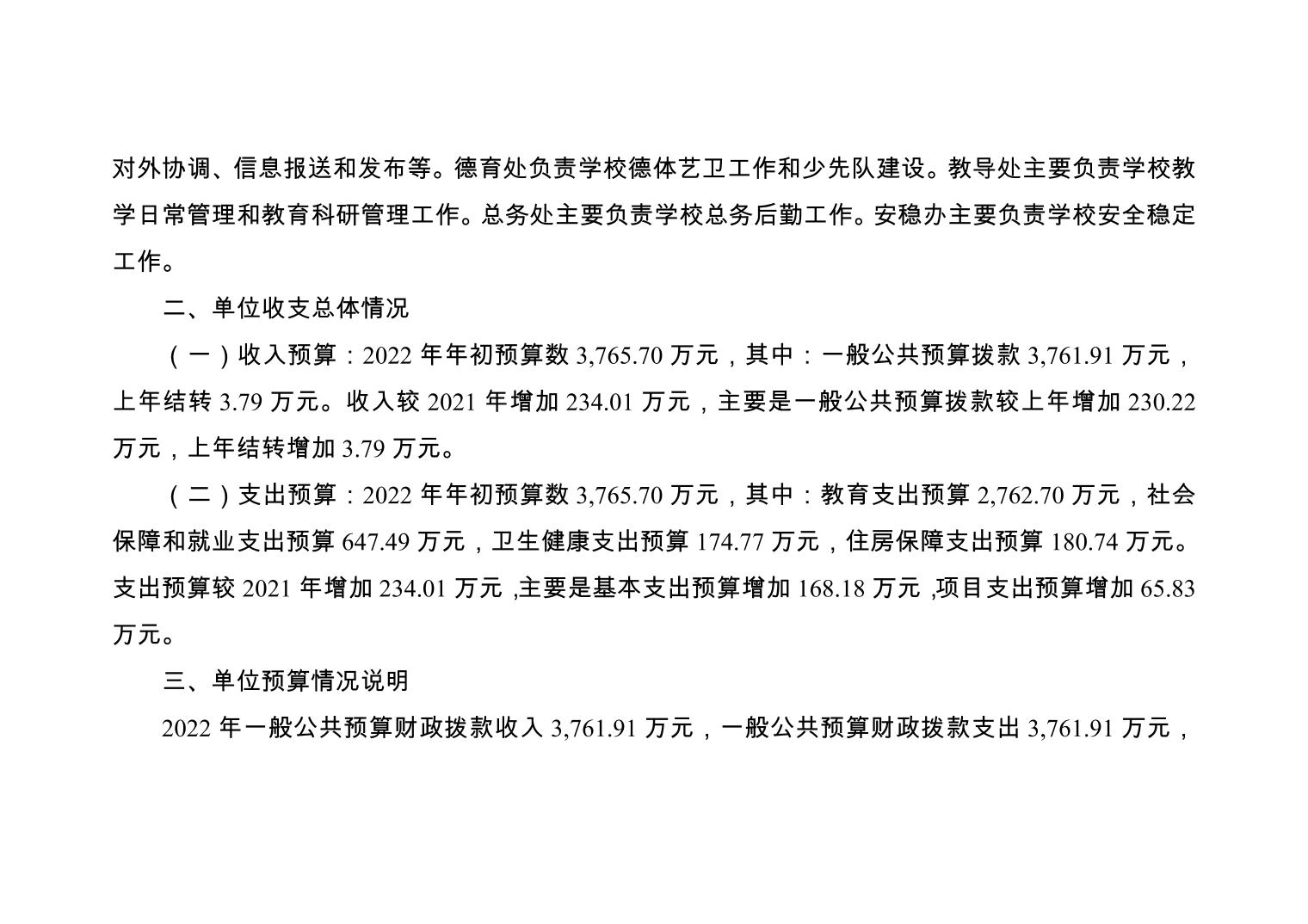 对外协调、信息报送和发布等。德育处负责学校德体艺卫工作和少先队建设。教导处主要负责学校教学日常管理和教育科研管理工作。总务处主要负责学校总务后勤工作。安稳办主要负责学校安全稳定工作。

二、单位收支总体情况

（一）收入预算：2022年年初预算数3,765.70万元，其中：一般公共预算拨款3,761.91万元，上年结转3.79万元。收入较2021年增加234.01万元，主要是一般公共预算拨款较上年增加230.22万元，上年结转增加3.79万元。

（二）支出预算：2022年年初预算数3,765.70万元，其中：教育支出预算2,762.70万元，社会保障和就业支出预算647.49万元，卫生健康支出预算174.77万元，住房保障支出预算180.74万元。支出预算较2021年增加234.01万元,主要是基本支出预算增加168.18万元,项目支出预算增加65.83万元。

三、单位预算情况说明

2022年一般公共预算财政拨款收入3,761.91万元，一般公共预算财政拨款支出3,761.91万元，